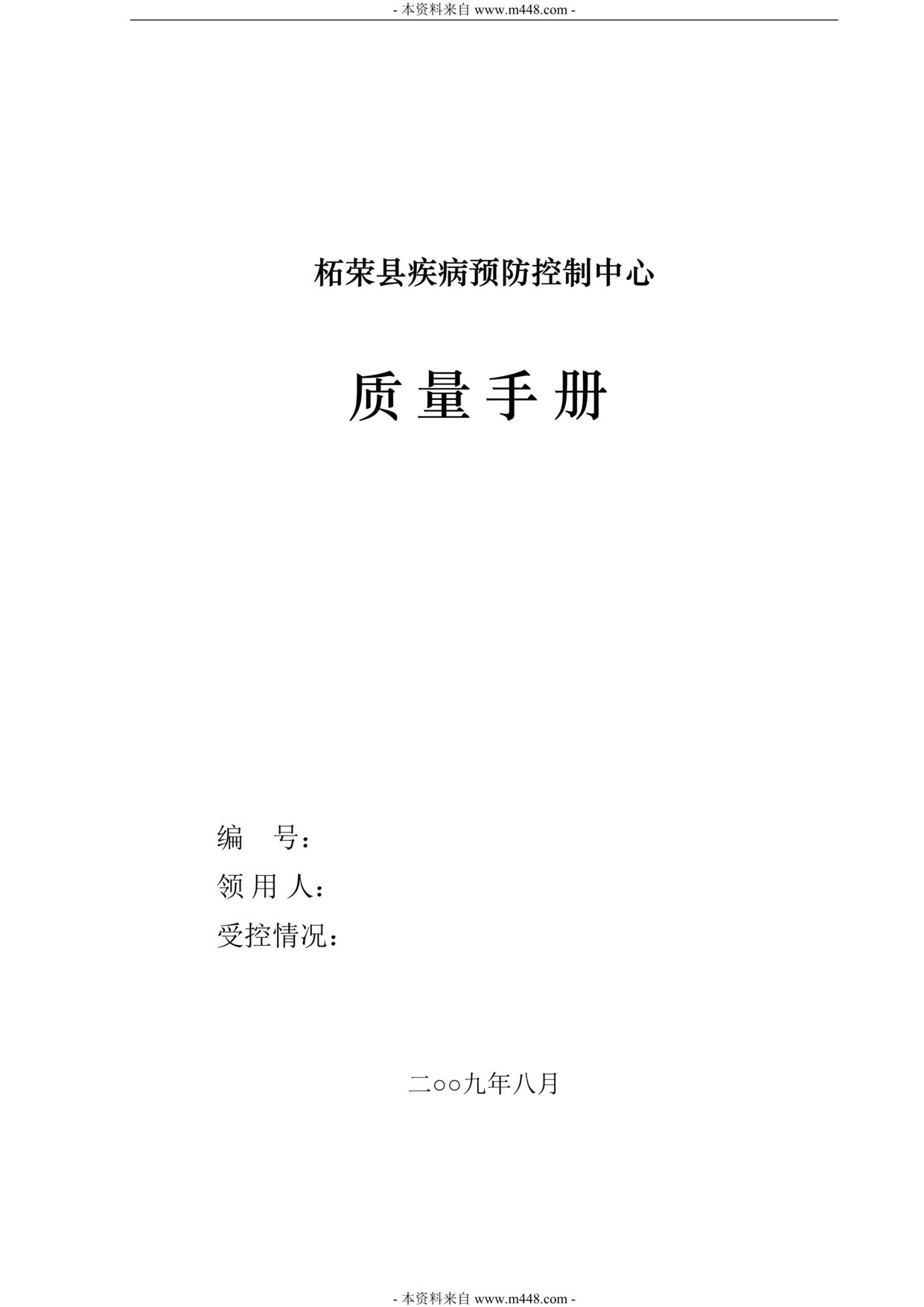 - 本资料来自 www.m448.com -

柘荣县疾病预防控制中心

质 量 手 册

编　　号：
领 用 人：
受控情况：

二○○九年八月

- 本资料来自 www.m448.com -